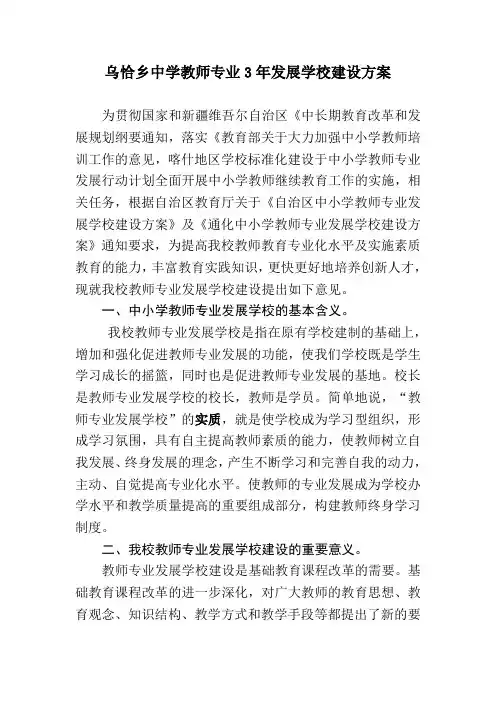 乌恰乡中学教师专业3年发展学校建设方案

为贯彻国家和新疆维吾尔自治区《中长期教育改革和发展规划纲要通知，落实《教育部关于大力加强中小学教师培训工作的意见，喀什地区学校标准化建设于中小学教师专业发展行动计划全面开展中小学教师继续教育工作的实施，相关任务，根据自治区教育厅关于《自治区中小学教师专业发展学校建设方案》及《通化中小学教师专业发展学校建设方案》通知要求，为提高我校教师教育专业化水平及实施素质教育的能力，丰富教育实践知识，更快更好地培养创新人才，现就我校教师专业发展学校建设提出如下意见。

一、中小学教师专业发展学校的基本含义。

我校教师专业发展学校是指在原有学校建制的基础上，增加和强化促进教师专业发展的功能，使我们学校既是学生学习成长的摇篮，同时也是促进教师专业发展的基地。校长是教师专业发展学校的校长，教师是学员。简单地说，“教师专业发展学校”的实质，就是使学校成为学习型组织，形成学习氛围，具有自主提高教师素质的能力，使教师树立自我发展、终身发展的理念，产生不断学习和完善自我的动力，主动、自觉提高专业化水平。使教师的专业发展成为学校办学水平和教学质量提高的重要组成部分，构建教师终身学习制度。

二、我校教师专业发展学校建设的重要意义。

教师专业发展学校建设是基础教育课程改革的需要。基础教育课程改革的进一步深化，对广大教师的教育思想、教育观念、知识结构、教学方式和教学手段等都提出了新的要